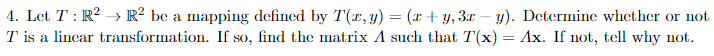 4. Let $T : \mathbb{R}^2 \to \mathbb{R}^2$ be a mapping defined by $T(x, y) = (x + y, 3x - y)$. Determine whether or not $T$ is a linear transformation. If so, find the matrix $A$ such that $T(\mathbf{x}) = A\mathbf{x}$. If not, tell why not.